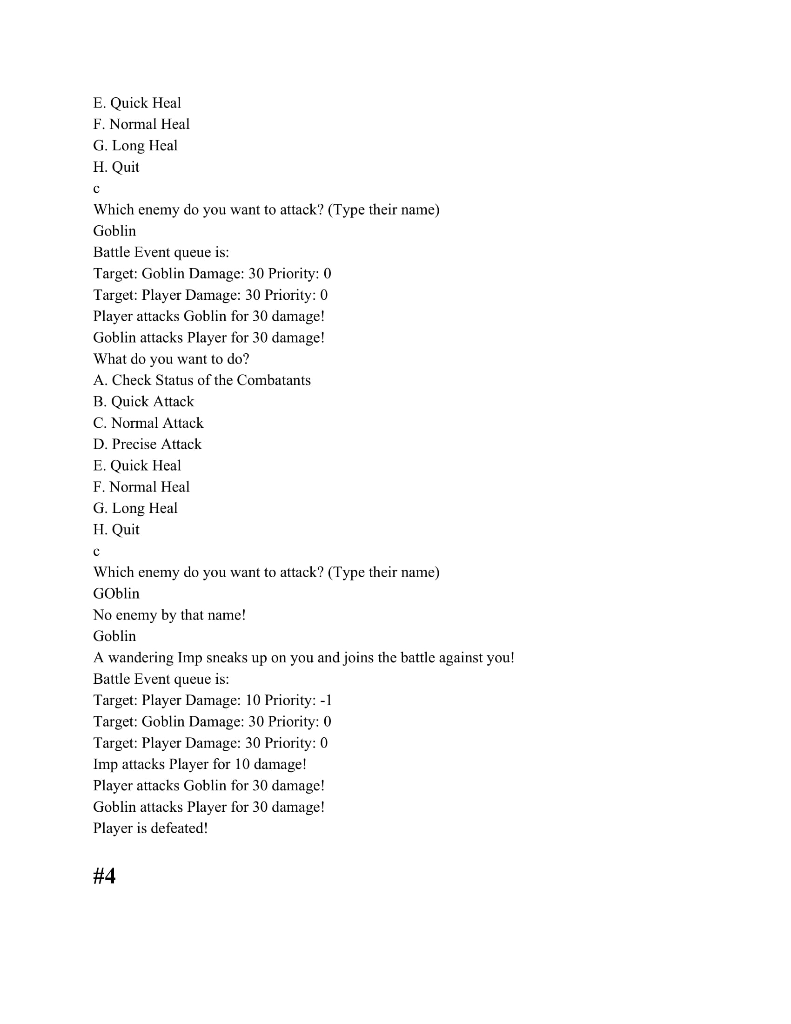 E. Quick Heal
F. Normal Heal
G. Long Heal
H. Quit
c
Which enemy do you want to attack? (Type their name)
Goblin
Battle Event queue is:
Target: Goblin Damage: 30 Priority: 0
Target: Player Damage: 30 Priority: 0
Player attacks Goblin for 30 damage!
Goblin attacks Player for 30 damage!
What do you want to do?
A. Check Status of the Combatants
B. Quick Attack
C. Normal Attack
D. Precise Attack
E. Quick Heal
F. Normal Heal
G. Long Heal
H. Quit
c
Which enemy do you want to attack? (Type their name)
GOblin
No enemy by that name!
Goblin
A wandering Imp sneaks up on you and joins the battle against you!
Battle Event queue is:
Target: Player Damage: 10 Priority: -1
Target: Goblin Damage: 30 Priority: 0
Target: Player Damage: 30 Priority: 0
Imp attacks Player for 10 damage!
Player attacks Goblin for 30 damage!
Goblin attacks Player for 30 damage!
Player is defeated!

#4